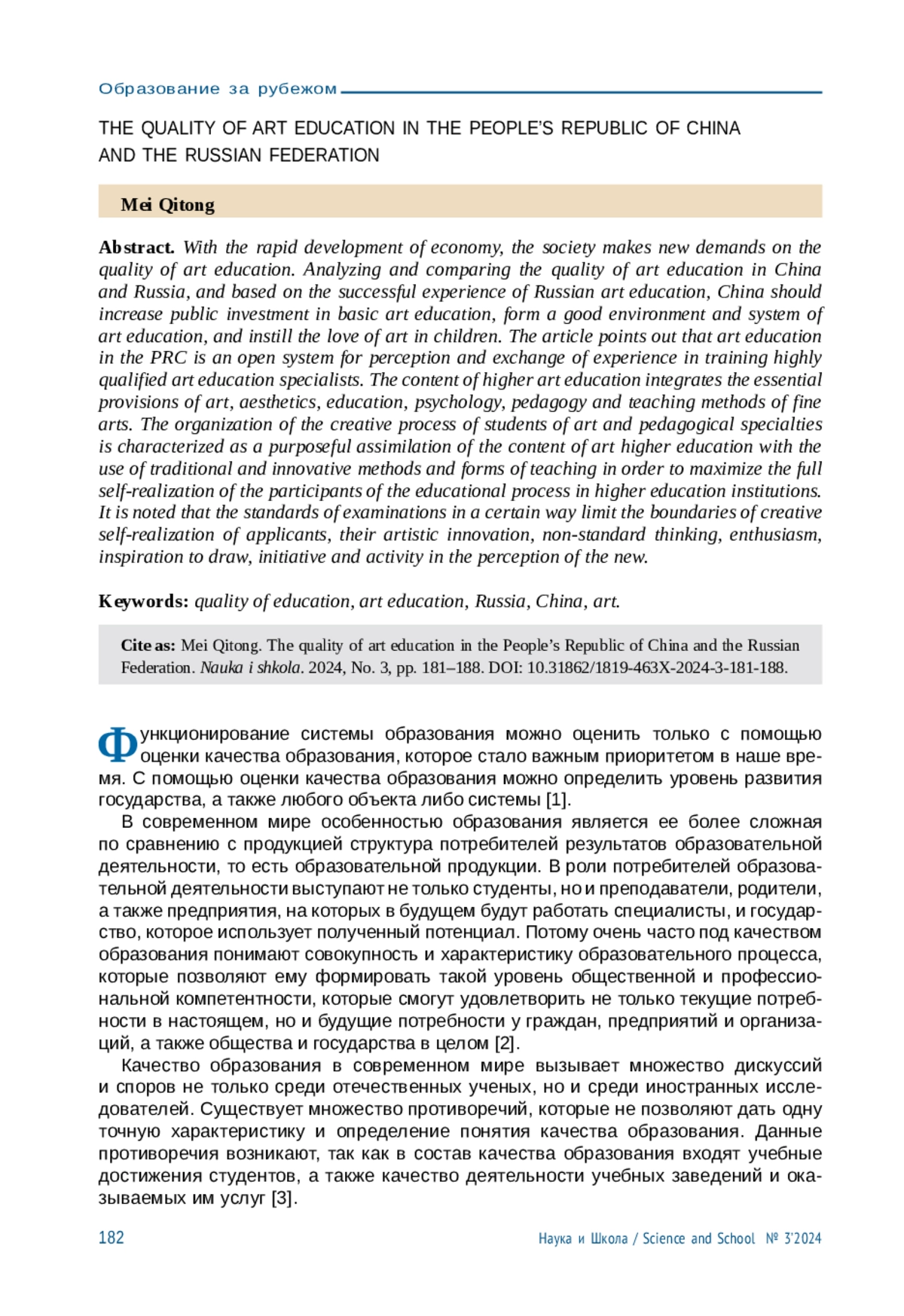 Образование за рубежом

THE QUALITY OF ART EDUCATION IN THE PEOPLE'S REPUBLIC OF CHINA AND THE RUSSIAN FEDERATION

Mei Qitong

Abstract. With the rapid development of economy, the society makes new demands on the quality of art education. Analyzing and comparing the quality of art education in China and Russia, and based on the successful experience of Russian art education, China should increase public investment in basic art education, form a good environment and system of art education, and instill the love of art in children. The article points out that art education in the PRC is an open system for perception and exchange of experience in training highly qualified art education specialists. The content of higher art education integrates the essential provisions of art, aesthetics, education, psychology, pedagogy and teaching methods of fine arts. The organization of the creative process of students of art and pedagogical specialties is characterized as a purposeful assimilation of the content of art higher education with the use of traditional and innovative methods and forms of teaching in order to maximize the full self-realization of the participants of the educational process in higher education institutions. It is noted that the standards of examinations in a certain way limit the boundaries of creative self-realization of applicants, their artistic innovation, non-standard thinking, enthusiasm, inspiration to draw, initiative and activity in the perception of the new.

Keywords: quality of education, art education, Russia, China, art.

Cite as: Mei Qitong. The quality of art education in the People's Republic of China and the Russian Federation. Nauka i shkola. 2024, No. 3, pp. 181–188. DOI: 10.31862/1819-463X-2024-3-181-188.

Функционирование системы образования можно оценить только с помощью оценки качества образования, которое стало важным приоритетом в наше время. С помощью оценки качества образования можно определить уровень развития государства, а также любого объекта либо системы [1].

В современном мире особенностью образования является ее более сложная по сравнению с продукцией структура потребителей результатов образовательной деятельности, то есть образовательной продукции. В роли потребителей образовательной деятельности выступают не только студенты, но и преподаватели, родители, а также предприятия, на которых в будущем будут работать специалисты, и государство, которое использует полученный потенциал. Потому очень часто под качеством образования понимают совокупность и характеристику образовательного процесса, которые позволяют ему формировать такой уровень общественной и профессиональной компетентности, которые смогут удовлетворить не только текущие потребности в настоящем, но и будущие потребности у граждан, предприятий и организаций, а также общества и государства в целом [2].

Качество образования в современном мире вызывает множество дискуссий и споров не только среди отечественных ученых, но и среди иностранных исследователей. Существует множество противоречий, которые не позволяют дать одну точную характеристику и определение понятия качества образования. Данные противоречия возникают, так как в состав качества образования входят учебные достижения студентов, а также качество деятельности учебных заведений и оказываемых им услуг [3].

182 Наука и Школа / Science and School № 3'2024